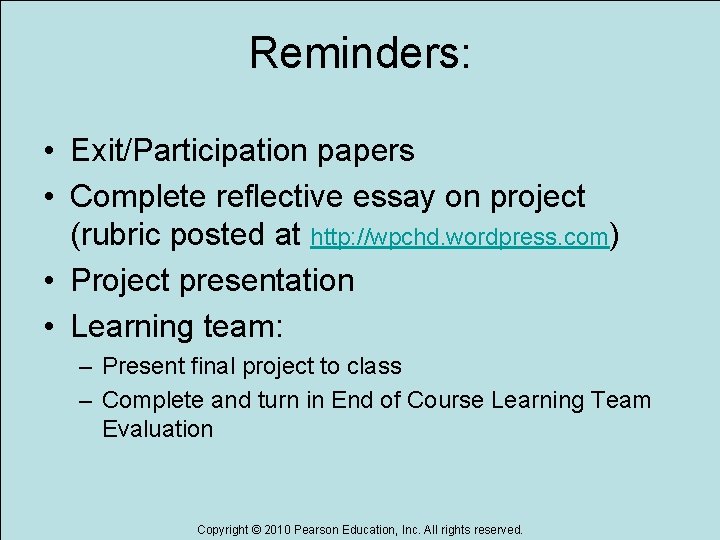 Reminders:

• Exit/Participation papers
• Complete reflective essay on project (rubric posted at http://wpchd.wordpress.com)
• Project presentation
• Learning team:
– Present final project to class
– Complete and turn in End of Course Learning Team Evaluation

Copyright © 2010 Pearson Education, Inc. All rights reserved.